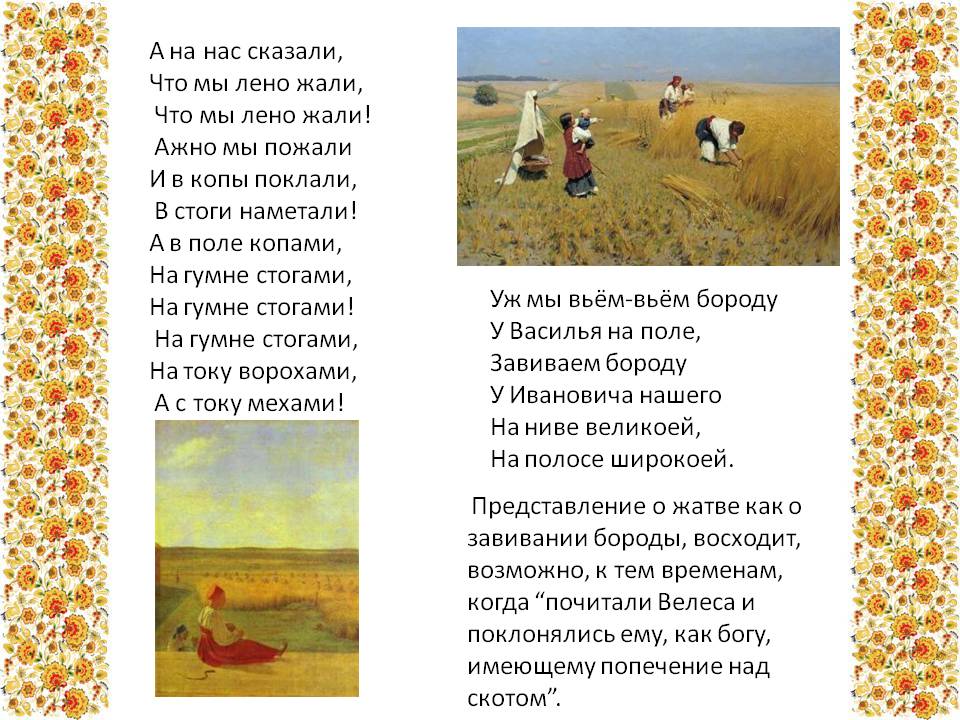 А на нас сказали,
Что мы лено жали,
Что мы лено жали!
Ажно мы пожали
И в копы поклали,
В стоги наметали!
А в поле копами,
На гумне стогами,
На гумне стогами!
На гумне стогами,
На току ворохами,
А с току мехами!

Уж мы вьём-вьём бороду
У Василья на поле,
Завиваем бороду
У Ивановича нашего
На ниве великоей,
На полосе широкоей.

Представление о жатве как о завивании бороды, восходит, возможно, к тем временам, когда "почитали Велеса и поклонялись ему, как богу, имеющему попечение над скотом".